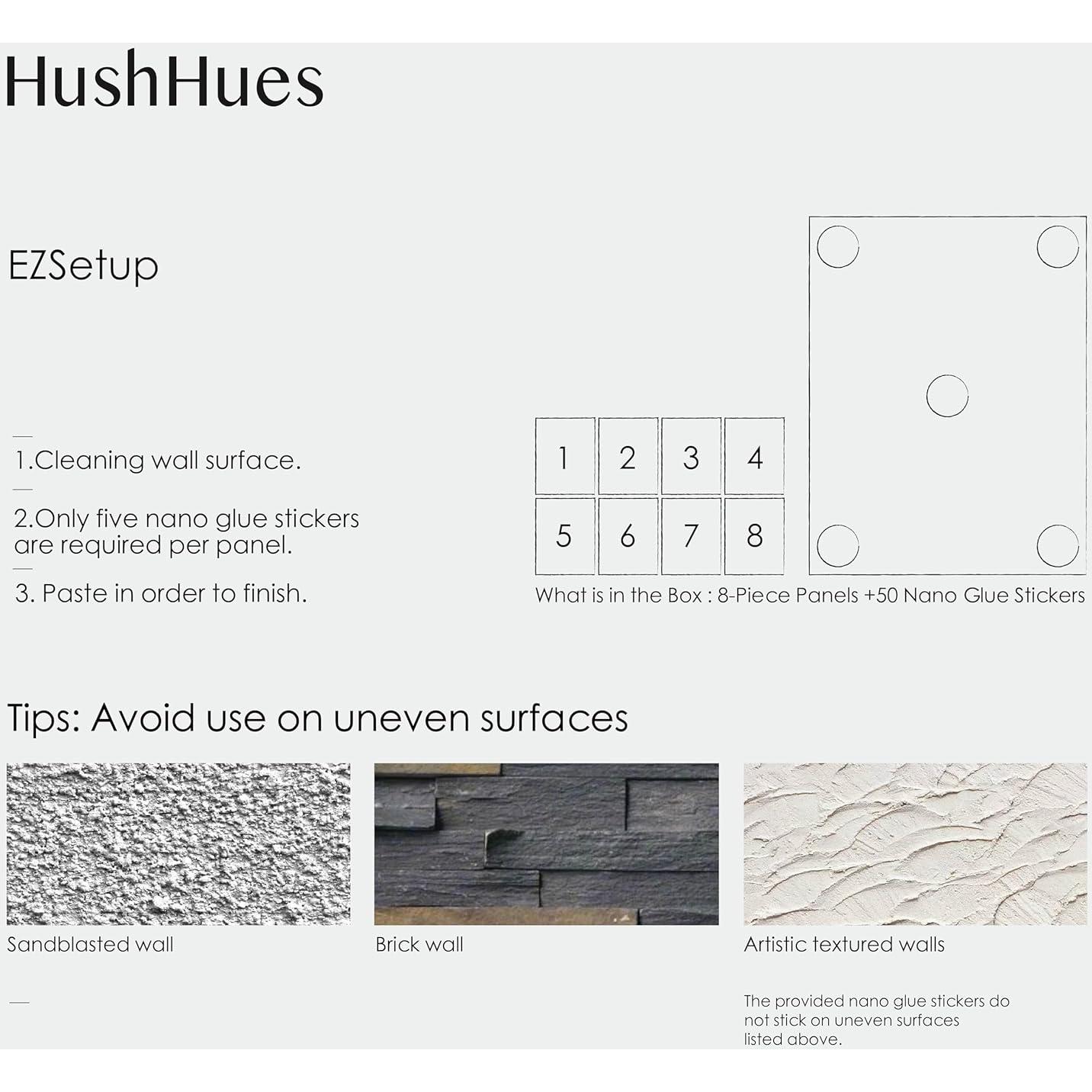 HushHues

EZSetup

1.Cleaning wall surface.

2.Only five nano glue stickers are required per panel.

3. Paste in order to finish.

1 2 3 4
5 6 7 8

What is in the Box : 8-Piece Panels +50 Nano Glue Stickers

Tips: Avoid use on uneven surfaces

Sandblasted wall

Brick wall

Artistic textured walls

The provided nano glue stickers do not stick on uneven surfaces listed above.